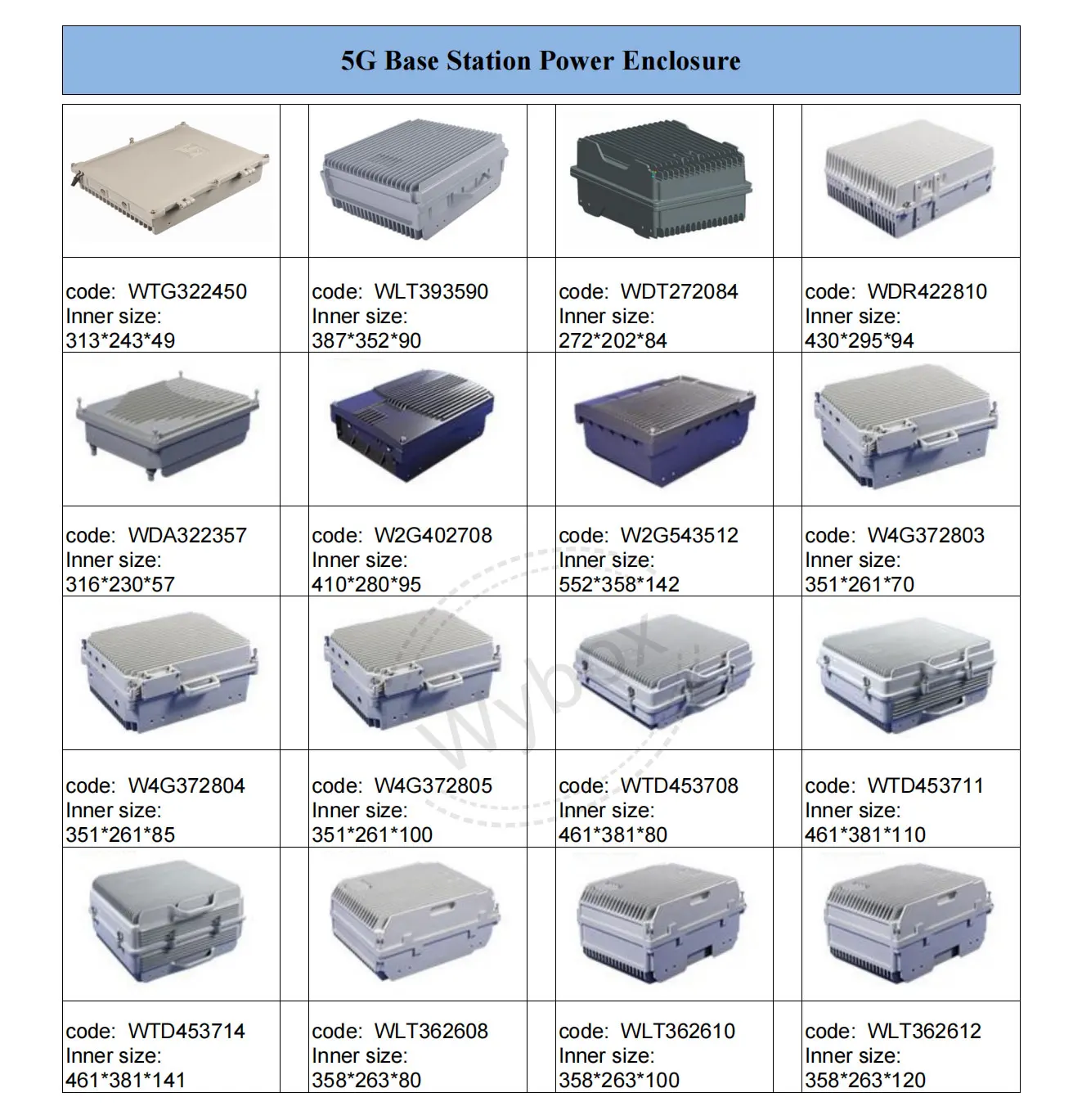 5G Base Station Power Enclosure

code: WTG322450
Inner size:
313*243*49

code: WLT393590
Inner size:
387*352*90

code: WDT272084
Inner size:
272*202*84

code: WDR422810
Inner size:
430*295*94

code: WDA322357
Inner size:
316*230*57

code: W2G402708
Inner size:
410*280*95

code: W2G543512
Inner size:
552*358*142

code: W4G372803
Inner size:
351*261*70

code: W4G372804
Inner size:
351*261*85

code: W4G372805
Inner size:
351*261*100

code: WTD453708
Inner size:
461*381*80

code: WTD453711
Inner size:
461*381*110

code: WTD453714
Inner size:
461*381*141

code: WLT362608
Inner size:
358*263*80

code: WLT362610
Inner size:
358*263*100

code: WLT362612
Inner size:
358*263*120

Wybox